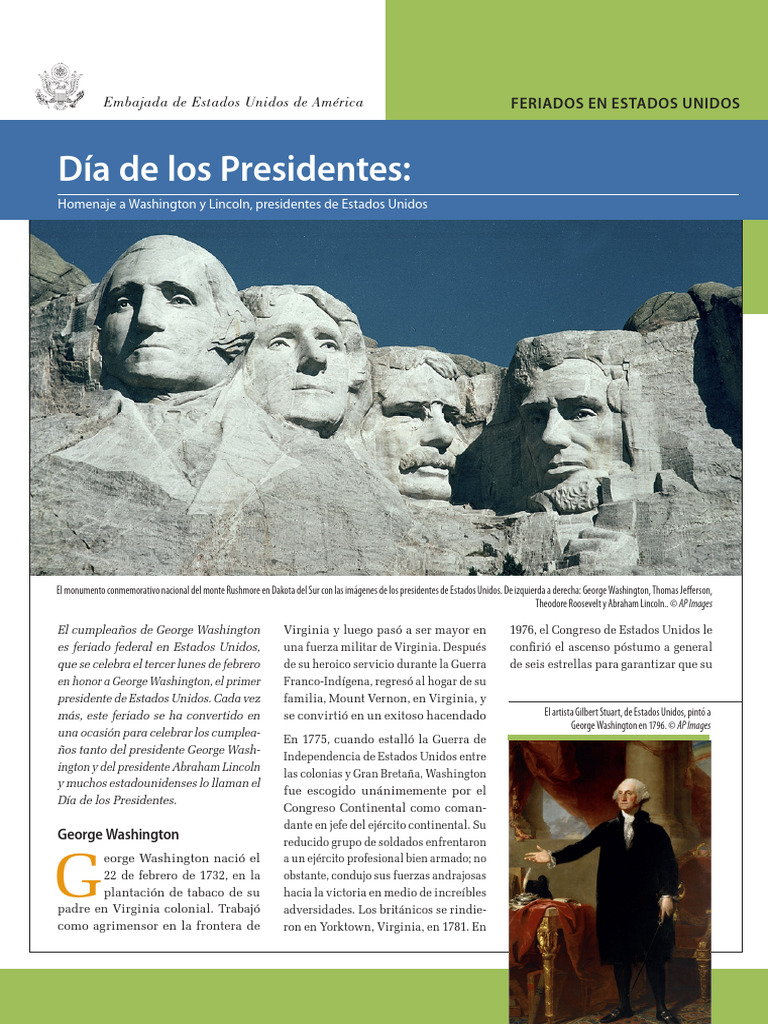 Embajada de Estados Unidos de América

FERIADOS EN ESTADOS UNIDOS

Día de los Presidentes:

Homenaje a Washington y Lincoln, presidentes de Estados Unidos

El monumento conmemorativo nacional del monte Rushmore en Dakota del Sur con las imágenes de los presidentes de Estados Unidos. De izquierda a derecha: George Washington, Thomas Jefferson, Theodore Roosevelt y Abraham Lincoln.. © AP Images

El cumpleaños de George Washington es feriado federal en Estados Unidos, que se celebra el tercer lunes de febrero en honor a George Washington, el primer presidente de Estados Unidos. Cada vez más, este feriado se ha convertido en una ocasión para celebrar los cumpleaños tanto del presidente George Washington y del presidente Abraham Lincoln y muchos estadounidenses lo llaman el Día de los Presidentes.

George Washington

George Washington nació el 22 de febrero de 1732, en la plantación de tabaco de su padre en Virginia colonial. Trabajó como agrimensor en la frontera de Virginia y luego pasó a ser mayor en una fuerza militar de Virginia. Después de su heroico servicio durante la Guerra Franco-Indígena, regresó al hogar de su familia, Mount Vernon, en Virginia, y se convirtió en un exitoso hacendado

En 1775, cuando estalló la Guerra de Independencia de Estados Unidos entre las colonias y Gran Bretaña, Washington fue escogido unánimemente por el Congreso Continental como comandante en jefe del ejército continental. Su reducido grupo de soldados enfrentaron a un ejército profesional bien armado; no obstante, condujo sus fuerzas andrajosas hacia la victoria en medio de increíbles adversidades. Los británicos se rindieron en Yorktown, Virginia, en 1781. En

1976, el Congreso de Estados Unidos le confirió el ascenso póstumo a general de seis estrellas para garantizar que su

El artista Gilbert Stuart, de Estados Unidos, pintó a George Washington en 1796. © AP Images